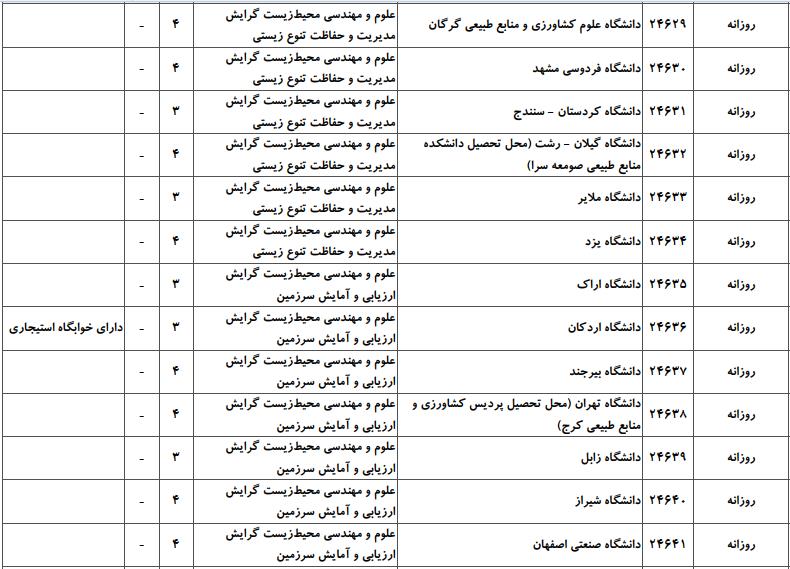 | روزانه | ۲۴۶۲۹ | دانشگاه علوم کشاورزی و منابع طبیعی گرگان | علوم و مهندسی محیط‌زیست گرایش مدیریت و حفاظت تنوع زیستی | ۴ | - | |
|---|---|---|---|---|---|---|
| روزانه | ۲۴۶۳۰ | دانشگاه فردوسی مشهد | علوم و مهندسی محیط‌زیست گرایش مدیریت و حفاظت تنوع زیستی | ۴ | - | |
| روزانه | ۲۴۶۳۱ | دانشگاه کردستان - سنندج | علوم و مهندسی محیط‌زیست گرایش مدیریت و حفاظت تنوع زیستی | ۳ | - | |
| روزانه | ۲۴۶۳۲ | دانشگاه گیلان - رشت (محل تحصیل دانشکده منابع طبیعی صومعه سرا) | علوم و مهندسی محیط‌زیست گرایش مدیریت و حفاظت تنوع زیستی | ۴ | - | |
| روزانه | ۲۴۶۳۳ | دانشگاه ملایر | علوم و مهندسی محیط‌زیست گرایش مدیریت و حفاظت تنوع زیستی | ۳ | - | |
| روزانه | ۲۴۶۳۴ | دانشگاه یزد | علوم و مهندسی محیط‌زیست گرایش مدیریت و حفاظت تنوع زیستی | ۴ | - | |
| روزانه | ۲۴۶۳۵ | دانشگاه اراک | علوم و مهندسی محیط‌زیست گرایش ارزیابی و آمایش سرزمین | ۳ | - | |
| روزانه | ۲۴۶۳۶ | دانشگاه اردکان | علوم و مهندسی محیط‌زیست گرایش ارزیابی و آمایش سرزمین | ۳ | - | دارای خوابگاه استیجاری |
| روزانه | ۲۴۶۳۷ | دانشگاه بیرجند | علوم و مهندسی محیط‌زیست گرایش ارزیابی و آمایش سرزمین | ۴ | - | |
| روزانه | ۲۴۶۳۸ | دانشگاه تهران (محل تحصیل پردیس کشاورزی و منابع طبیعی کرج) | علوم و مهندسی محیط‌زیست گرایش ارزیابی و آمایش سرزمین | ۴ | - | |
| روزانه | ۲۴۶۳۹ | دانشگاه زابل | علوم و مهندسی محیط‌زیست گرایش ارزیابی و آمایش سرزمین | ۳ | - | |
| روزانه | ۲۴۶۴۰ | دانشگاه شیراز | علوم و مهندسی محیط‌زیست گرایش ارزیابی و آمایش سرزمین | ۴ | - | |
| روزانه | ۲۴۶۴۱ | دانشگاه صنعتی اصفهان | علوم و مهندسی محیط‌زیست گرایش ارزیابی و آمایش سرزمین | ۴ | - | |